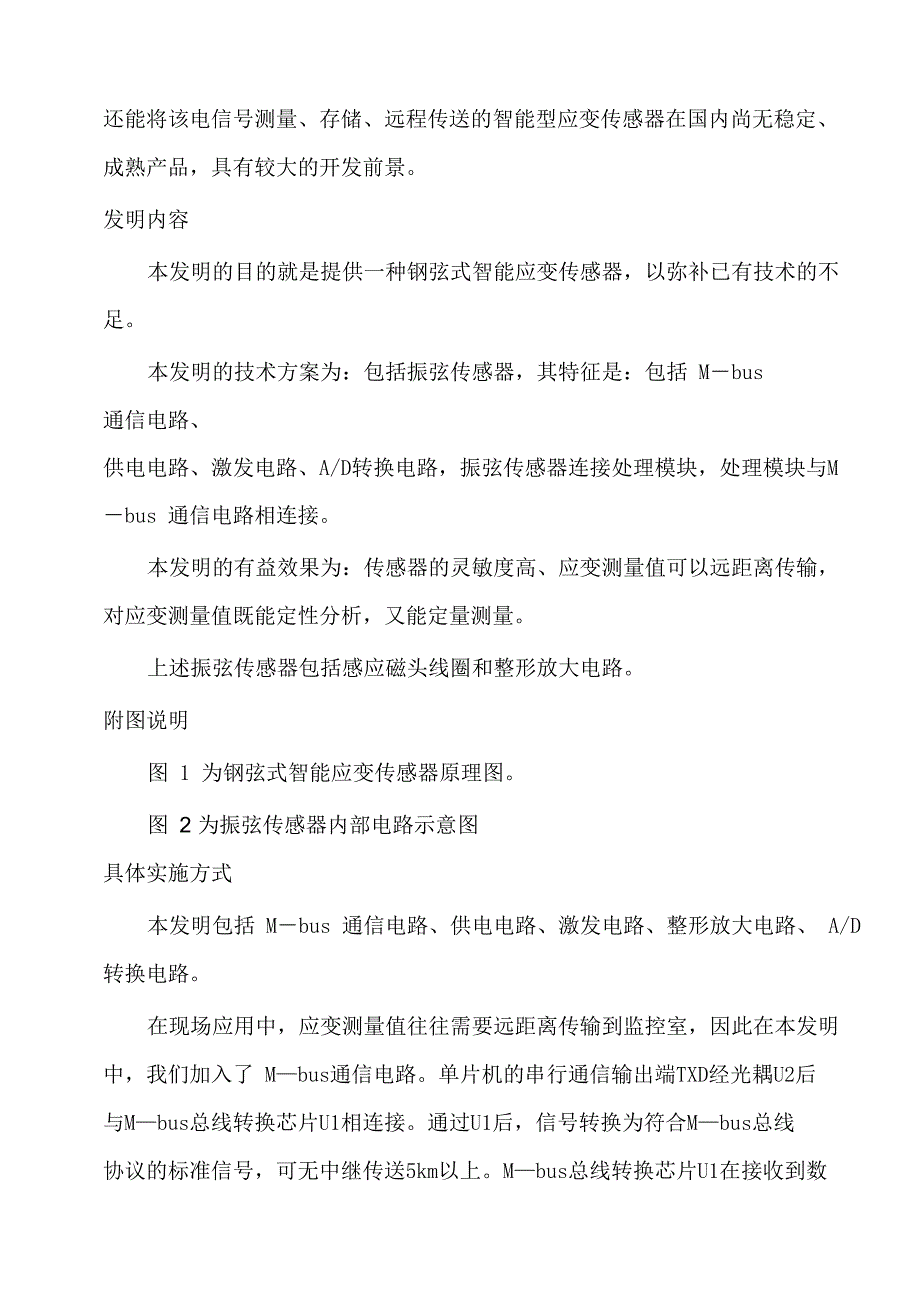 还能将该电信号测量、存储、远程传送的智能型应变传感器在国内尚无稳定、成熟产品，具有较大的开发前景。

发明内容

本发明的目的就是提供一种钢弦式智能应变传感器，以弥补已有技术的不足。

本发明的技术方案为：包括振弦传感器，其特征是：包括 M－bus 通信电路、供电电路、激发电路、A/D转换电路，振弦传感器连接处理模块，处理模块与M－bus 通信电路相连接。

本发明的有益效果为：传感器的灵敏度高、应变测量值可以远距离传输，对应变测量值既能定性分析，又能定量测量。

上述振弦传感器包括感应磁头线圈和整形放大电路。

附图说明

图 1 为钢弦式智能应变传感器原理图。

图 2 为振弦传感器内部电路示意图

具体实施方式

本发明包括 M－bus 通信电路、供电电路、激发电路、整形放大电路、 A/D转换电路。

在现场应用中，应变测量值往往需要远距离传输到监控室，因此在本发明中，我们加入了 M—bus通信电路。单片机的串行通信输出端TXD经光耦U2后与M—bus总线转换芯片U1相连接。通过U1后，信号转换为符合M—bus总线协议的标准信号，可无中继传送5km以上。M—bus总线转换芯片U1在接收到数